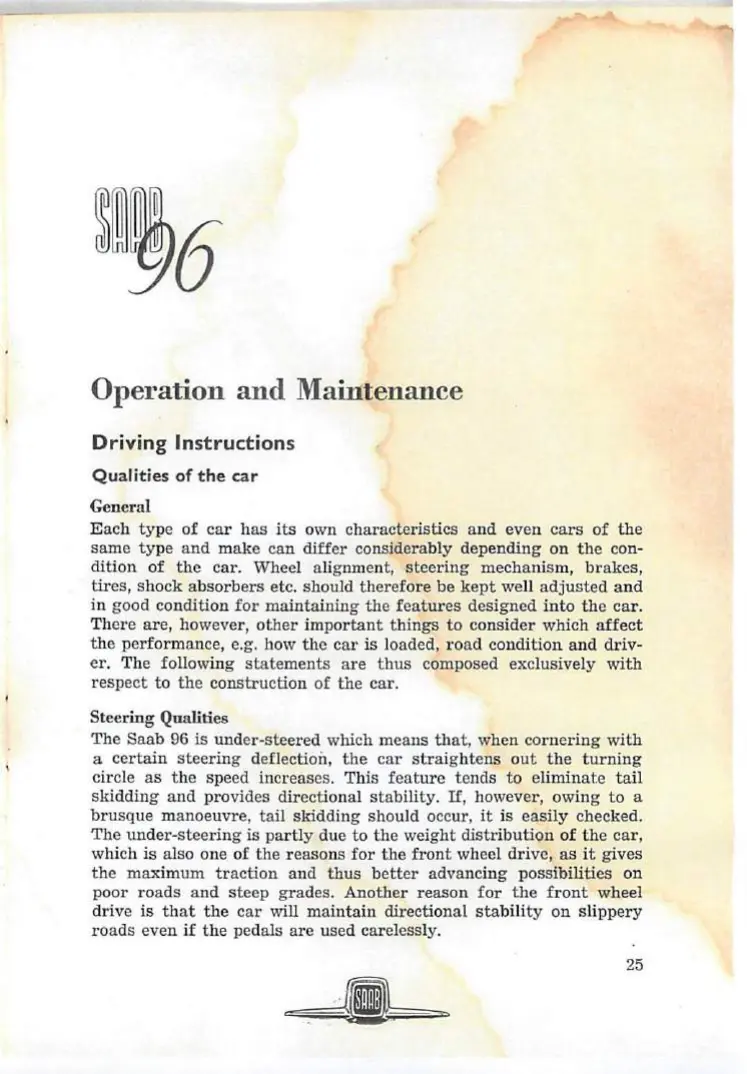 SAAB 96

Operation and Maintenance

Driving Instructions

Qualities of the car

General
Each type of car has its own characteristics and even cars of the same type and make can differ considerably depending on the condition of the car. Wheel alignment, steering mechanism, brakes, tires, shock absorbers etc. should therefore be kept well adjusted and in good condition for maintaining the features designed into the car. There are, however, other important things to consider which affect the performance, e.g. how the car is loaded, road condition and driver. The following statements are thus composed exclusively with respect to the construction of the car.

Steering Qualities
The Saab 96 is under-steered which means that, when cornering with a certain steering deflection, the car straightens out the turning circle as the speed increases. This feature tends to eliminate tail skidding and provides directional stability. If, however, owing to a brusque manoeuvre, tail skidding should occur, it is easily checked. The under-steering is partly due to the weight distribution of the car, which is also one of the reasons for the front wheel drive, as it gives the maximum traction and thus better advancing possibilities on poor roads and steep grades. Another reason for the front wheel drive is that the car will maintain directional stability on slippery roads even if the pedals are used carelessly.

25

SAAB